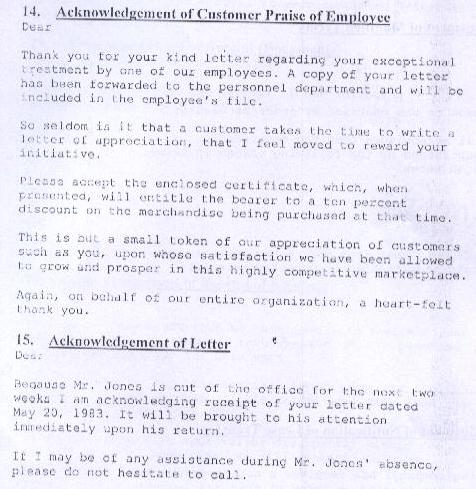 14. Acknowledgement of Customer Praise of Employee
Dear

Thank you for your kind letter regarding your exceptional treatment by one of our employees. A copy of your letter has been forwarded to the personnel department and will be included in the employee's file.

So seldom is it that a customer takes the time to write a letter of appreciation, that I feel moved to reward your initiative.

Please accept the enclosed certificate, which, when presented, will entitle the bearer to a ten percent discount on the merchandise being purchased at that time.

This is but a small token of our appreciation of customers such as you, upon whose satisfaction we have been allowed to grow and prosper in this highly competitive marketplace.

Again, on behalf of our entire organization, a heart-felt thank you.

15. Acknowledgement of Letter
Dear

Because Mr. Jones is out of the office for the next two weeks I am acknowledging receipt of your letter dated May 20, 1983. It will be brought to his attention immediately upon his return.

If I may be of any assistance during Mr. Jones' absence, please do not hesitate to call.